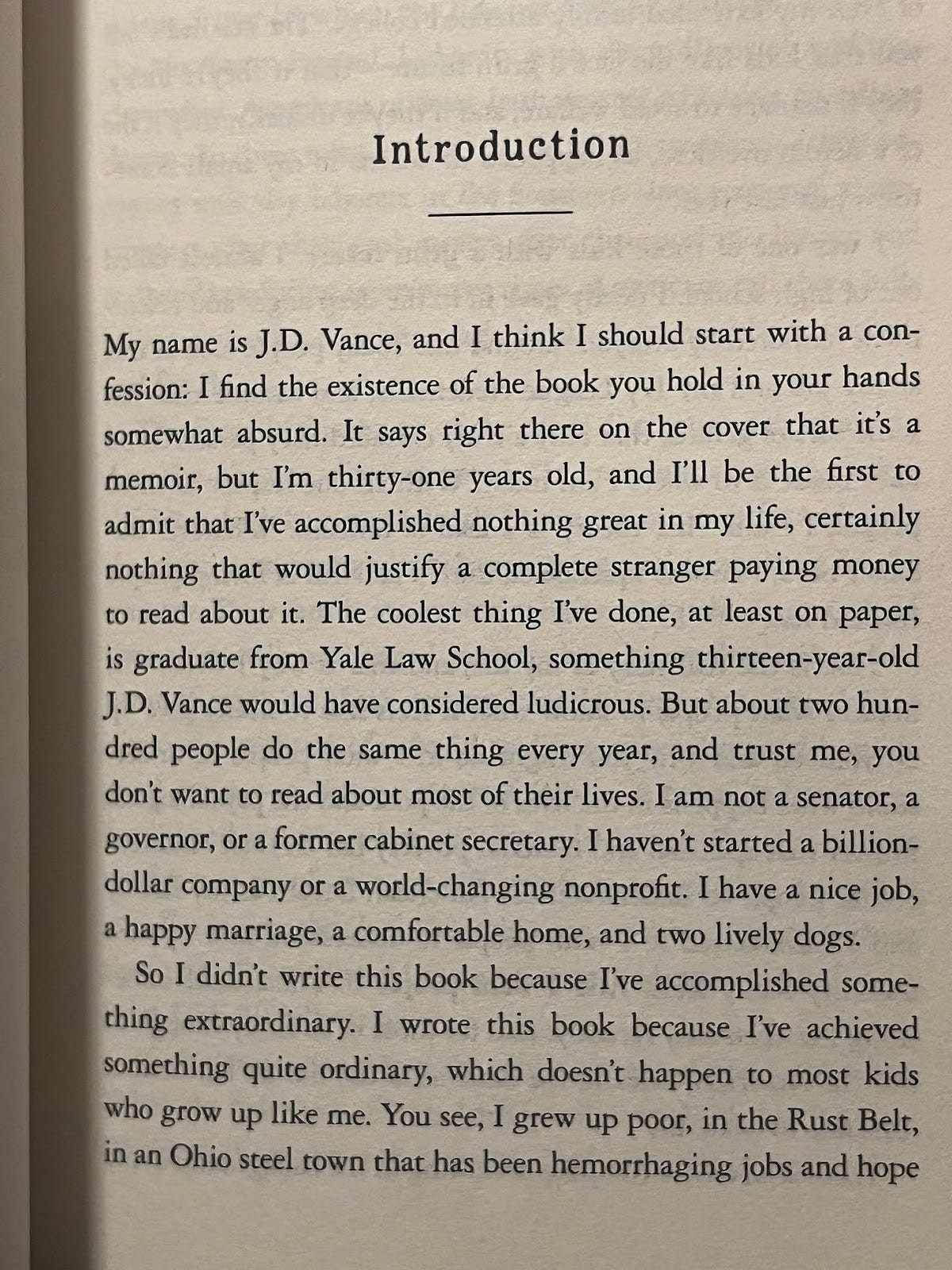 Introduction

My name is J.D. Vance, and I think I should start with a confession: I find the existence of the book you hold in your hands somewhat absurd. It says right there on the cover that it's a memoir, but I'm thirty-one years old, and I'll be the first to admit that I've accomplished nothing great in my life, certainly nothing that would justify a complete stranger paying money to read about it. The coolest thing I've done, at least on paper, is graduate from Yale Law School, something thirteen-year-old J.D. Vance would have considered ludicrous. But about two hundred people do the same thing every year, and trust me, you don't want to read about most of their lives. I am not a senator, a governor, or a former cabinet secretary. I haven't started a billion-dollar company or a world-changing nonprofit. I have a nice job, a happy marriage, a comfortable home, and two lively dogs.

So I didn't write this book because I've accomplished something extraordinary. I wrote this book because I've achieved something quite ordinary, which doesn't happen to most kids who grow up like me. You see, I grew up poor, in the Rust Belt, in an Ohio steel town that has been hemorrhaging jobs and hope